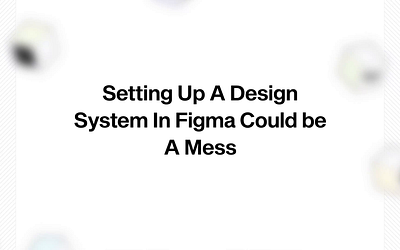 Setting Up A Design System In Figma Could be A Mess